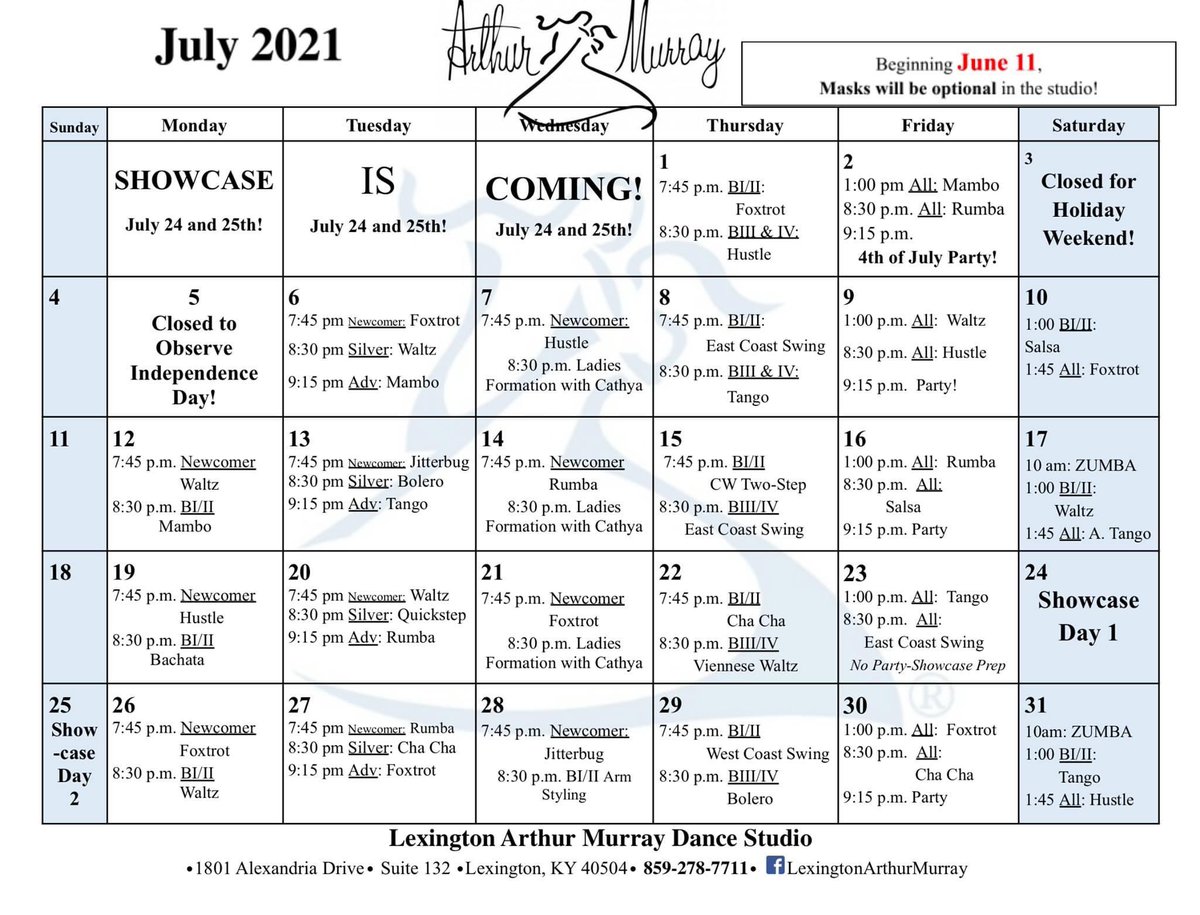 July 2021

Arthur Murray

Beginning June 11, Masks will be optional in the studio!

| Sunday | Monday | Tuesday | Wednesday | Thursday | Friday | Saturday |
|---|---|---|---|---|---|---|
| | SHOWCASE July 24 and 25th! | IS July 24 and 25th! | COMING! July 24 and 25th! | 1 7:45 p.m. BI/II: Foxtrot 8:30 p.m. BIII & IV: Hustle | 2 1:00 pm All: Mambo 8:30 p.m. All: Rumba 9:15 p.m. 4th of July Party! | 3 Closed for Holiday Weekend! |
| 4 | 5 Closed to Observe Independence Day! | 6 7:45 pm Newcomer: Foxtrot 8:30 pm Silver: Waltz 9:15 pm Adv: Mambo | 7 7:45 p.m. Newcomer: Hustle 8:30 p.m. Ladies Formation with Cathya | 8 7:45 p.m. BI/II: East Coast Swing 8:30 p.m. BIII & IV: Tango | 9 1:00 p.m. All: Waltz 8:30 p.m. All: Hustle 9:15 p.m. Party! | 10 1:00 BI/II: Salsa 1:45 All: Foxtrot |
| 11 | 12 7:45 p.m. Newcomer Waltz 8:30 p.m. BI/II Mambo | 13 7:45 pm Newcomer: Jitterbug 8:30 pm Silver: Bolero 9:15 pm Adv: Tango | 14 7:45 p.m. Newcomer Rumba 8:30 p.m. Ladies Formation with Cathya | 15 7:45 p.m. BI/II CW Two-Step 8:30 p.m. BIII/IV East Coast Swing | 16 1:00 p.m. All: Rumba 8:30 p.m. All: Salsa 9:15 p.m. Party | 17 10 am: ZUMBA 1:00 BI/II: Waltz 1:45 All: A. Tango |
| 18 | 19 7:45 p.m. Newcomer Hustle 8:30 p.m. BI/II Bachata | 20 7:45 pm Newcomer: Waltz 8:30 pm Silver: Quickstep 9:15 pm Adv: Rumba | 21 7:45 p.m. Newcomer Foxtrot 8:30 p.m. Ladies Formation with Cathya | 22 7:45 p.m. BI/II Cha Cha 8:30 p.m. BIII/IV Viennese Waltz | 23 1:00 p.m. All: Tango 8:30 p.m. All: East Coast Swing No Party-Showcase Prep | 24 Showcase Day 1 |
| 25 Show-case Day 2 | 26 7:45 p.m. Newcomer Foxtrot 8:30 p.m. BI/II Waltz | 27 7:45 pm Newcomer: Rumba 8:30 pm Silver: Cha Cha 9:15 pm Adv: Foxtrot | 28 7:45 p.m. Newcomer: Jitterbug 8:30 p.m. BI/II Arm Styling | 29 7:45 p.m. BI/II West Coast Swing 8:30 p.m. BIII/IV Bolero | 30 1:00 p.m. All: Foxtrot 8:30 p.m. All: Cha Cha 9:15 p.m. Party | 31 10am: ZUMBA 1:00 BI/II: Tango 1:45 All: Hustle |

Lexington Arthur Murray Dance Studio
•1801 Alexandria Drive• Suite 132 •Lexington, KY 40504• 859-278-7711• LexingtonArthurMurray